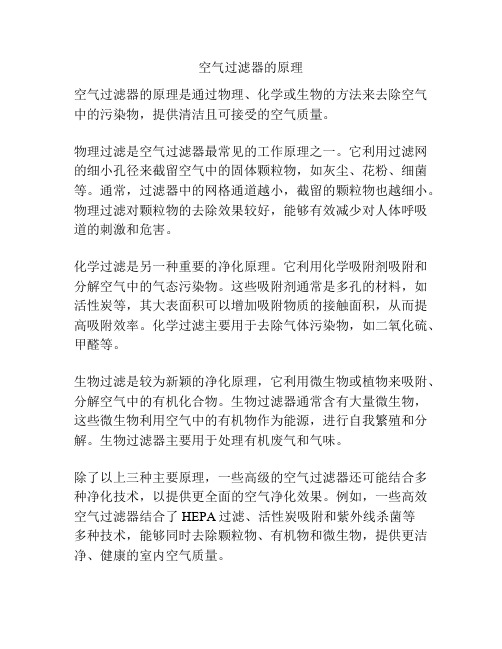 空气过滤器的原理

空气过滤器的原理是通过物理、化学或生物的方法来去除空气中的污染物，提供清洁且可接受的空气质量。

物理过滤是空气过滤器最常见的工作原理之一。它利用过滤网的细小孔径来截留空气中的固体颗粒物，如灰尘、花粉、细菌等。通常，过滤器中的网格通道越小，截留的颗粒物也越细小。物理过滤对颗粒物的去除效果较好，能够有效减少对人体呼吸道的刺激和危害。

化学过滤是另一种重要的净化原理。它利用化学吸附剂吸附和分解空气中的气态污染物。这些吸附剂通常是多孔的材料，如活性炭等，其大表面积可以增加吸附物质的接触面积，从而提高吸附效率。化学过滤主要用于去除气体污染物，如二氧化硫、甲醛等。

生物过滤是较为新颖的净化原理，它利用微生物或植物来吸附、分解空气中的有机化合物。生物过滤器通常含有大量微生物，这些微生物利用空气中的有机物作为能源，进行自我繁殖和分解。生物过滤器主要用于处理有机废气和气味。

除了以上三种主要原理，一些高级的空气过滤器还可能结合多种净化技术，以提供更全面的空气净化效果。例如，一些高效空气过滤器结合了 HEPA 过滤、活性炭吸附和紫外线杀菌等多种技术，能够同时去除颗粒物、有机物和微生物，提供更洁净、健康的室内空气质量。